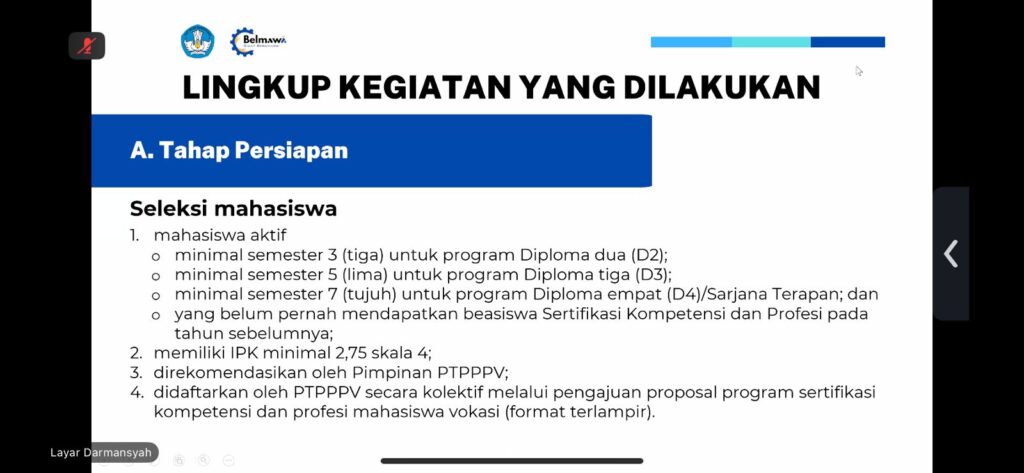 Belmawa

LINGKUP KEGIATAN YANG DILAKUKAN

A. Tahap Persiapan

Seleksi mahasiswa

1. mahasiswa aktif
o minimal semester 3 (tiga) untuk program Diploma dua (D2);
o minimal semester 5 (lima) untuk program Diploma tiga (D3);
o minimal semester 7 (tujuh) untuk program Diploma empat (D4)/Sarjana Terapan; dan
o yang belum pernah mendapatkan beasiswa Sertifikasi Kompetensi dan Profesi pada tahun sebelumnya;
2. memiliki IPK minimal 2,75 skala 4;
3. direkomendasikan oleh Pimpinan PTPPPV;
4. didaftarkan oleh PTPPPV secara kolektif melalui pengajuan proposal program sertifikasi kompetensi dan profesi mahasiswa vokasi (format terlampir).

Layar Darmansyah